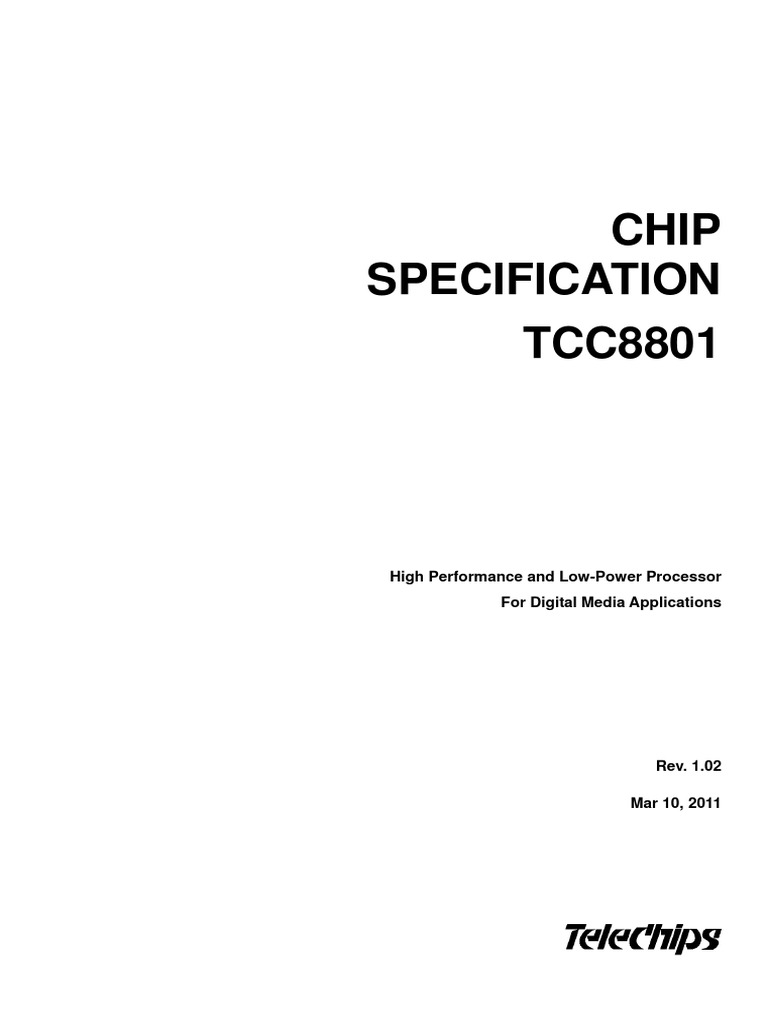 CHIP
SPECIFICATION
TCC8801

High Performance and Low-Power Processor
For Digital Media Applications

Rev. 1.02

Mar 10, 2011

TeleChips